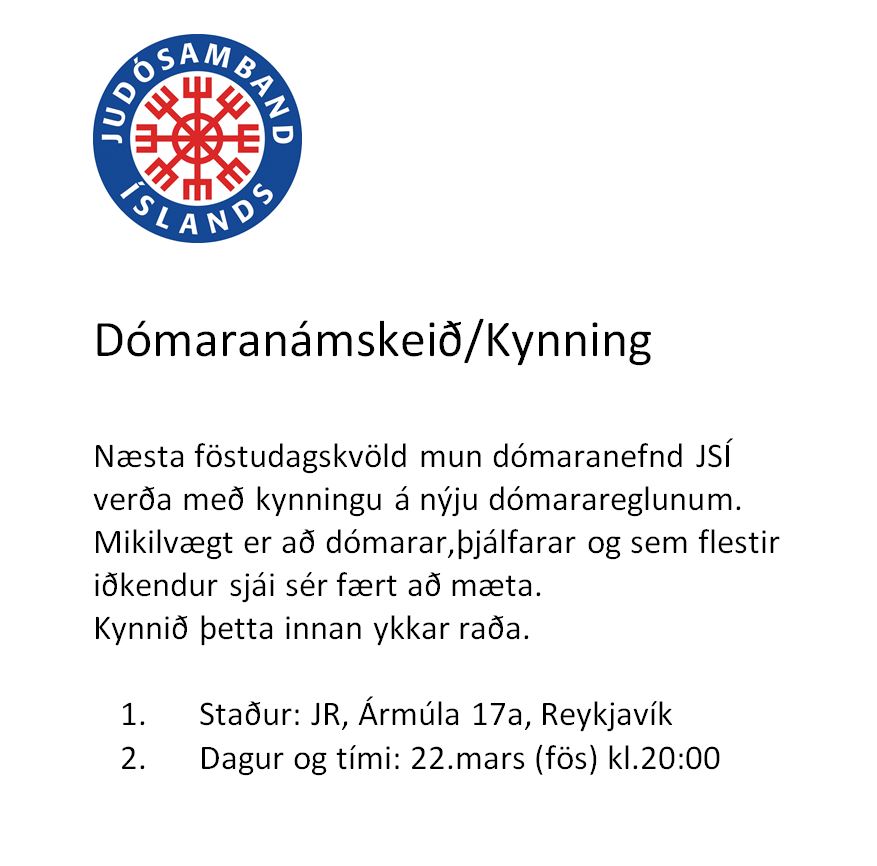 JUDÓSAMBAND ÍSLANDS

Dómaranámskeið/Kynning

Næsta föstudagskvöld mun dómaranefnd JSÍ verða með kynningu á nýju dómarareglunum. Mikilvægt er að dómarar,þjálfarar og sem flestir iðkendur sjái sér fært að mæta.
Kynnið þetta innan ykkar raða.

1. Staður: JR, Ármúla 17a, Reykjavík
2. Dagur og tími: 22.mars (fös) kl.20:00